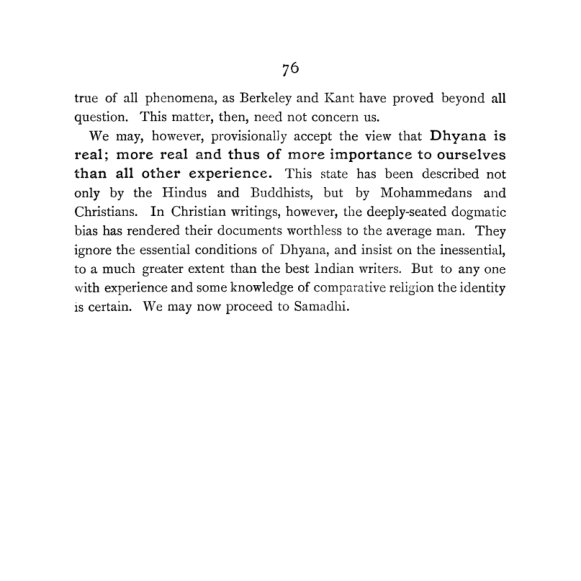 76

true of all phenomena, as Berkeley and Kant have proved beyond all question. This matter, then, need not concern us.

We may, however, provisionally accept the view that Dhyana is real; more real and thus of more importance to ourselves than all other experience. This state has been described not only by the Hindus and Buddhists, but by Mohammedans and Christians. In Christian writings, however, the deeply-seated dogmatic bias has rendered their documents worthless to the average man. They ignore the essential conditions of Dhyana, and insist on the inessential, to a much greater extent than the best Indian writers. But to any one with experience and some knowledge of comparative religion the identity is certain. We may now proceed to Samadhi.